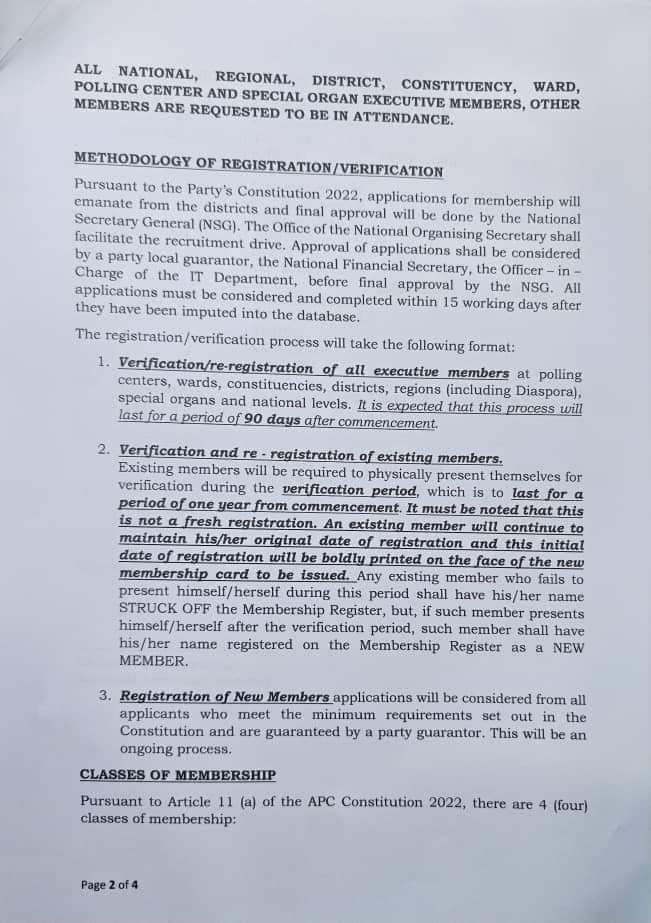 ALL NATIONAL, REGIONAL, DISTRICT, CONSTITUENCY, WARD, POLLING CENTER AND SPECIAL ORGAN EXECUTIVE MEMBERS, OTHER MEMBERS ARE REQUESTED TO BE IN ATTENDANCE.

METHODOLOGY OF REGISTRATION/VERIFICATION

Pursuant to the Party's Constitution 2022, applications for membership will emanate from the districts and final approval will be done by the National Secretary General (NSG). The Office of the National Organising Secretary shall facilitate the recruitment drive. Approval of applications shall be considered by a party local guarantor, the National Financial Secretary, the Officer – in – Charge of the IT Department, before final approval by the NSG. All applications must be considered and completed within 15 working days after they have been imputed into the database.

The registration/verification process will take the following format:

1. Verification/re-registration of all executive members at polling centers, wards, constituencies, districts, regions (including Diaspora), special organs and national levels. It is expected that this process will last for a period of 90 days after commencement.

2. Verification and re - registration of existing members. Existing members will be required to physically present themselves for verification during the verification period, which is to last for a period of one year from commencement. It must be noted that this is not a fresh registration. An existing member will continue to maintain his/her original date of registration and this initial date of registration will be boldly printed on the face of the new membership card to be issued. Any existing member who fails to present himself/herself during this period shall have his/her name STRUCK OFF the Membership Register, but, if such member presents himself/herself after the verification period, such member shall have his/her name registered on the Membership Register as a NEW MEMBER.

3. Registration of New Members applications will be considered from all applicants who meet the minimum requirements set out in the Constitution and are guaranteed by a party guarantor. This will be an ongoing process.

CLASSES OF MEMBERSHIP

Pursuant to Article 11 (a) of the APC Constitution 2022, there are 4 (four) classes of membership:

Page 2 of 4